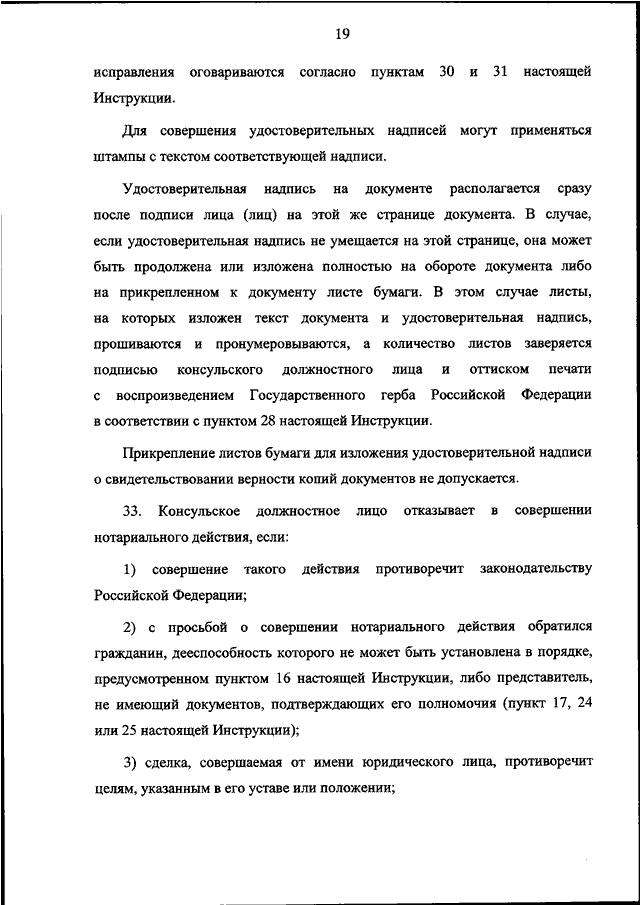 19

исправления оговариваются согласно пунктам 30 и 31 настоящей Инструкции.

Для совершения удостоверительных надписей могут применяться штампы с текстом соответствующей надписи.

Удостоверительная надпись на документе располагается сразу после подписи лица (лиц) на этой же странице документа. В случае, если удостоверительная надпись не умещается на этой странице, она может быть продолжена или изложена полностью на обороте документа либо на прикрепленном к документу листе бумаги. В этом случае листы, на которых изложен текст документа и удостоверительная надпись, прошиваются и пронумеровываются, а количество листов заверяется подписью консульского должностного лица и оттиском печати с воспроизведением Государственного герба Российской Федерации в соответствии с пунктом 28 настоящей Инструкции.

Прикрепление листов бумаги для изложения удостоверительной надписи о свидетельствовании верности копий документов не допускается.

33. Консульское должностное лицо отказывает в совершении нотариального действия, если:

1) совершение такого действия противоречит законодательству Российской Федерации;

2) с просьбой о совершении нотариального действия обратился гражданин, дееспособность которого не может быть установлена в порядке, предусмотренном пунктом 16 настоящей Инструкции, либо представитель, не имеющий документов, подтверждающих его полномочия (пункт 17, 24 или 25 настоящей Инструкции);

3) сделка, совершаемая от имени юридического лица, противоречит целям, указанным в его уставе или положении;